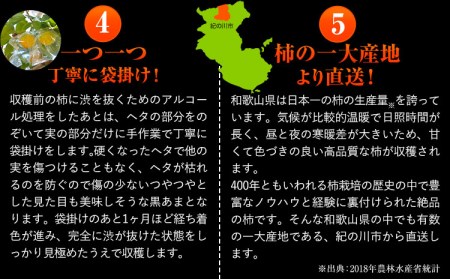 4

一つ一つ
丁寧に袋掛け！

収穫前の柿に渋を抜くためのアルコール処理をしたあとは、ヘタの部分をのぞいて実の部分だけに手作業で丁寧に袋掛けをします。硬くなったヘタで他の実を傷つけることもなく、ヘタが枯れるのを防ぐので傷の少ないつやつやとした見た目も美味しそうな黒あまとなります。袋掛けのあと1ヶ月ほど経ち着色が進み、完全に渋が抜けた状態をしっかり見極めたうえで収穫します。

紀の川市

5

柿の一大産地
より直送！

和歌山県は日本一の柿の生産量※を誇っています。気候が比較的温暖で日照時間が長く、昼と夜の寒暖差が大きいため、甘くて色づきの良い高品質な柿が収穫されます。
400年ともいわれる柿栽培の歴史の中で豊富なノウハウと経験に裏付けられた絶品の柿です。そんな和歌山県の中でも有数の一大産地である、紀の川市から直送します。

※出典：2018年農林水産省統計